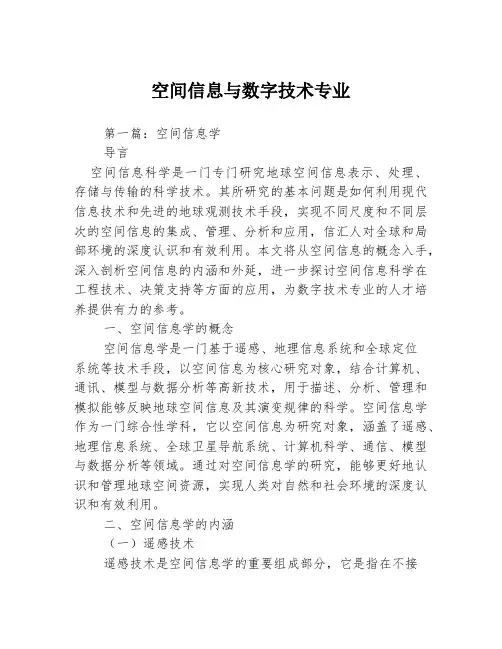 空间信息与数字技术专业

第一篇：空间信息学

导言

空间信息科学是一门专门研究地球空间信息表示、处理、存储与传输的科学技术。其所研究的基本问题是如何利用现代信息技术和先进的地球观测技术手段，实现不同尺度和不同层次的空间信息的集成、管理、分析和应用，信汇人对全球和局部环境的深度认识和有效利用。本文将从空间信息的概念入手，深入剖析空间信息的内涵和外延，进一步探讨空间信息科学在工程技术、决策支持等方面的应用，为数字技术专业的人才培养提供有力的参考。

一、空间信息学的概念

空间信息学是一门基于遥感、地理信息系统和全球定位系统等技术手段，以空间信息为核心研究对象，结合计算机、通讯、模型与数据分析等高新技术，用于描述、分析、管理和模拟能够反映地球空间信息及其演变规律的科学。空间信息学作为一门综合性学科，它以空间信息为研究对象，涵盖了遥感、地理信息系统、全球卫星导航系统、计算机科学、通信、模型与数据分析等领域。通过对空间信息学的研究，能够更好地认识和管理地球空间资源，实现人类对自然和社会环境的深度认识和有效利用。

二、空间信息学的内涵

（一）遥感技术

遥感技术是空间信息学的重要组成部分，它是指在不接